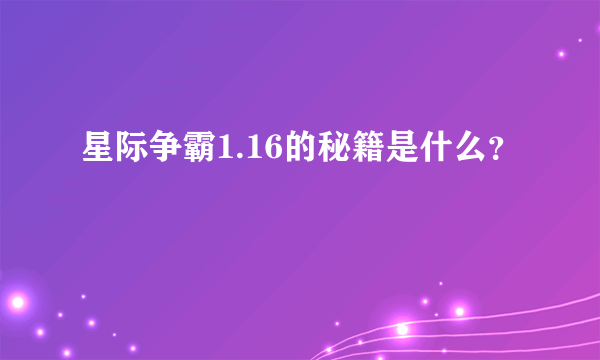 星际争霸1.16的秘籍是什么？